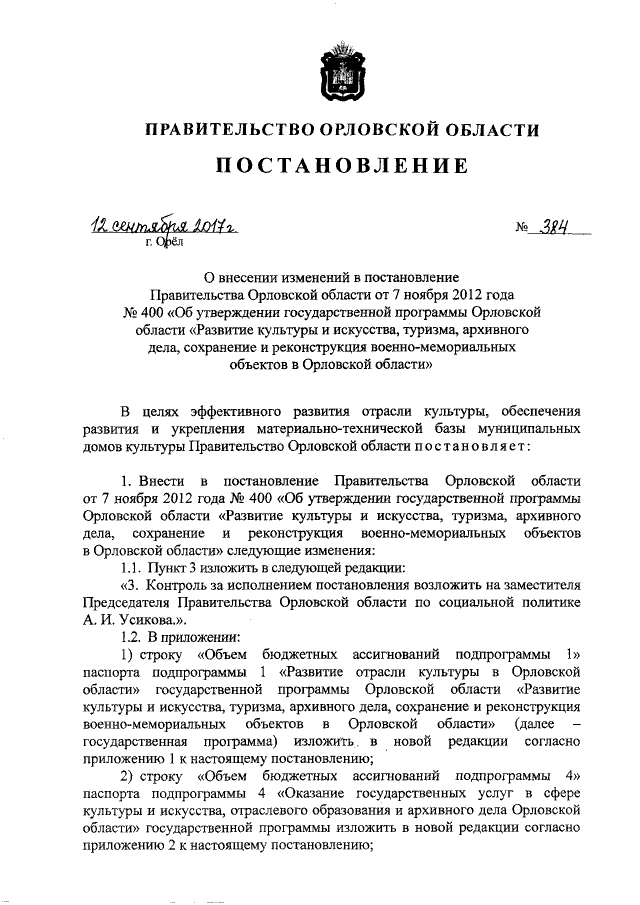 ПРАВИТЕЛЬСТВО ОРЛОВСКОЙ ОБЛАСТИ

ПОСТАНОВЛЕНИЕ

12 сентября 2017г
г. Орёл

№ 384

О внесении изменений в постановление Правительства Орловской области от 7 ноября 2012 года № 400 «Об утверждении государственной программы Орловской области «Развитие культуры и искусства, туризма, архивного дела, сохранение и реконструкция военно-мемориальных объектов в Орловской области»

В целях эффективного развития отрасли культуры, обеспечения развития и укрепления материально-технической базы муниципальных домов культуры Правительство Орловской области постановляет:

1. Внести в постановление Правительства Орловской области от 7 ноября 2012 года № 400 «Об утверждении государственной программы Орловской области «Развитие культуры и искусства, туризма, архивного дела, сохранение и реконструкция военно-мемориальных объектов в Орловской области» следующие изменения:

1.1. Пункт 3 изложить в следующей редакции:

«3. Контроль за исполнением постановления возложить на заместителя Председателя Правительства Орловской области по социальной политике А. И. Усикова.».

1.2. В приложении:

1) строку «Объем бюджетных ассигнований подпрограммы 1» паспорта подпрограммы 1 «Развитие отрасли культуры в Орловской области» государственной программы Орловской области «Развитие культуры и искусства, туризма, архивного дела, сохранение и реконструкция военно-мемориальных объектов в Орловской области» (далее – государственная программа) изложить в новой редакции согласно приложению 1 к настоящему постановлению;

2) строку «Объем бюджетных ассигнований подпрограммы 4» паспорта подпрограммы 4 «Оказание государственных услуг в сфере культуры и искусства, отраслевого образования и архивного дела Орловской области» государственной программы изложить в новой редакции согласно приложению 2 к настоящему постановлению;